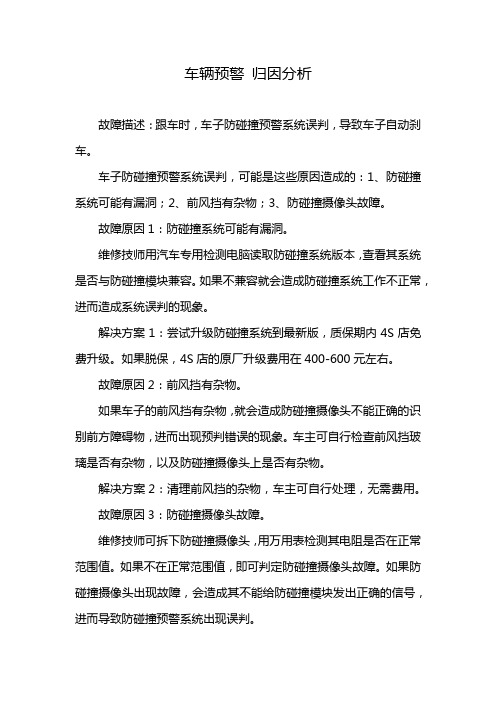 车辆预警 归因分析

故障描述：跟车时，车子防碰撞预警系统误判，导致车子自动刹车。

车子防碰撞预警系统误判，可能是这些原因造成的：1、防碰撞系统可能有漏洞；2、前风挡有杂物；3、防碰撞摄像头故障。

故障原因 1：防碰撞系统可能有漏洞。

维修技师用汽车专用检测电脑读取防碰撞系统版本，查看其系统是否与防碰撞模块兼容。如果不兼容就会造成防碰撞系统工作不正常，进而造成系统误判的现象。

解决方案 1：尝试升级防碰撞系统到最新版，质保期内 4S 店免费升级。如果脱保，4S 店的原厂升级费用在 400-600 元左右。

故障原因 2：前风挡有杂物。

如果车子的前风挡有杂物，就会造成防碰撞摄像头不能正确的识别前方障碍物，进而出现预判错误的现象。车主可自行检查前风挡玻璃是否有杂物，以及防碰撞摄像头上是否有杂物。

解决方案 2：清理前风挡的杂物，车主可自行处理，无需费用。

故障原因 3：防碰撞摄像头故障。

维修技师可拆下防碰撞摄像头，用万用表检测其电阻是否在正常范围值。如果不在正常范围值，即可判定防碰撞摄像头故障。如果防碰撞摄像头出现故障，会造成其不能给防碰撞模块发出正确的信号，进而导致防碰撞预警系统出现误判。